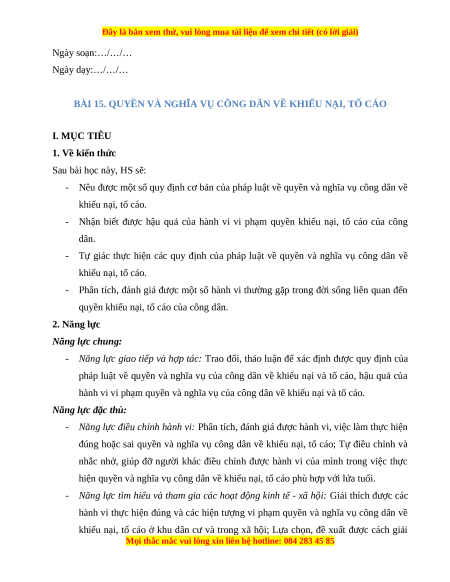 Đây là bản xem thử, vui lòng mua tài liệu để xem chi tiết (có lời giải)

Ngày soạn:…/…/…

Ngày dạy:…/…/…

BÀI 15. QUYỀN VÀ NGHĨA VỤ CÔNG DÂN VỀ KHIẾU NẠI, TỐ CÁO

I. MỤC TIÊU

1. Về kiến thức

Sau bài học này, HS sẽ:

- Nêu được một số quy định cơ bản của pháp luật về quyền và nghĩa vụ công dân về khiếu nại, tố cáo.

- Nhận biết được hậu quả của hành vi vi phạm quyền khiếu nại, tố cáo của công dân.

- Tự giác thực hiện các quy định của pháp luật về quyền và nghĩa vụ công dân về khiếu nại, tố cáo.

- Phân tích, đánh giá được một số hành vi thường gặp trong đời sống liên quan đến quyền khiếu nại, tố cáo của công dân.

2. Năng lực

Năng lực chung:

- Năng lực giao tiếp và hợp tác: Trao đổi, thảo luận để xác định được quy định của pháp luật về quyền và nghĩa vụ của công dân về khiếu nại và tố cáo, hậu quả của hành vi vi phạm quyền và nghĩa vụ của công dân về khiếu nại và tố cáo.

Năng lực đặc thù:

- Năng lực điều chỉnh hành vi: Phân tích, đánh giá được hành vi, việc làm thực hiện đúng hoặc sai quyền và nghĩa vụ công dân về khiếu nại, tố cáo; Tự điều chỉnh và nhắc nhở, giúp đỡ người khác điều chỉnh được hành vi của mình trong việc thực hiện quyền và nghĩa vụ công dân về khiếu nại, tố cáo phù hợp với lứa tuổi.

- Năng lực tìm hiểu và tham gia các hoạt động kinh tế - xã hội: Giải thích được các hành vi thực hiện đúng và các hiện tượng vi phạm quyền và nghĩa vụ công dân về khiếu nại, tố cáo ở khu dân cư và trong xã hội; Lựa chọn, đề xuất được cách giải

Mọi thắc mắc vui lòng xin liên hệ hotline: 084 283 45 85